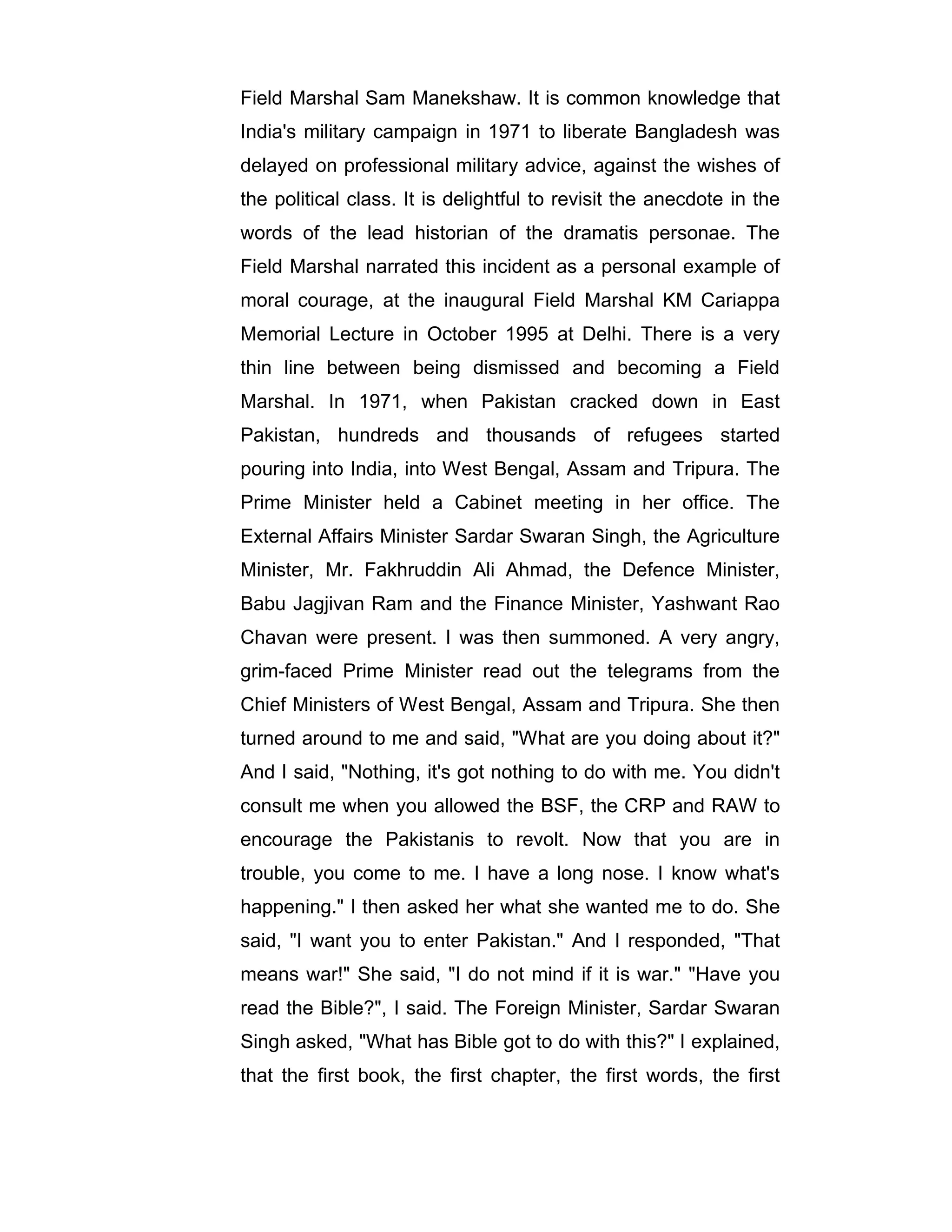 Field Marshal Sam Manekshaw. It is common knowledge that India's military campaign in 1971 to liberate Bangladesh was delayed on professional military advice, against the wishes of the political class. It is delightful to revisit the anecdote in the words of the lead historian of the dramatis personae. The Field Marshal narrated this incident as a personal example of moral courage, at the inaugural Field Marshal KM Cariappa Memorial Lecture in October 1995 at Delhi. There is a very thin line between being dismissed and becoming a Field Marshal. In 1971, when Pakistan cracked down in East Pakistan, hundreds and thousands of refugees started pouring into India, into West Bengal, Assam and Tripura. The Prime Minister held a Cabinet meeting in her office. The External Affairs Minister Sardar Swaran Singh, the Agriculture Minister, Mr. Fakhruddin Ali Ahmad, the Defence Minister, Babu Jagjivan Ram and the Finance Minister, Yashwant Rao Chavan were present. I was then summoned. A very angry, grim-faced Prime Minister read out the telegrams from the Chief Ministers of West Bengal, Assam and Tripura. She then turned around to me and said, "What are you doing about it?" And I said, "Nothing, it's got nothing to do with me. You didn't consult me when you allowed the BSF, the CRP and RAW to encourage the Pakistanis to revolt. Now that you are in trouble, you come to me. I have a long nose. I know what's happening." I then asked her what she wanted me to do. She said, "I want you to enter Pakistan." And I responded, "That means war!" She said, "I do not mind if it is war." "Have you read the Bible?", I said. The Foreign Minister, Sardar Swaran Singh asked, "What has Bible got to do with this?" I explained, that the first book, the first chapter, the first words, the first